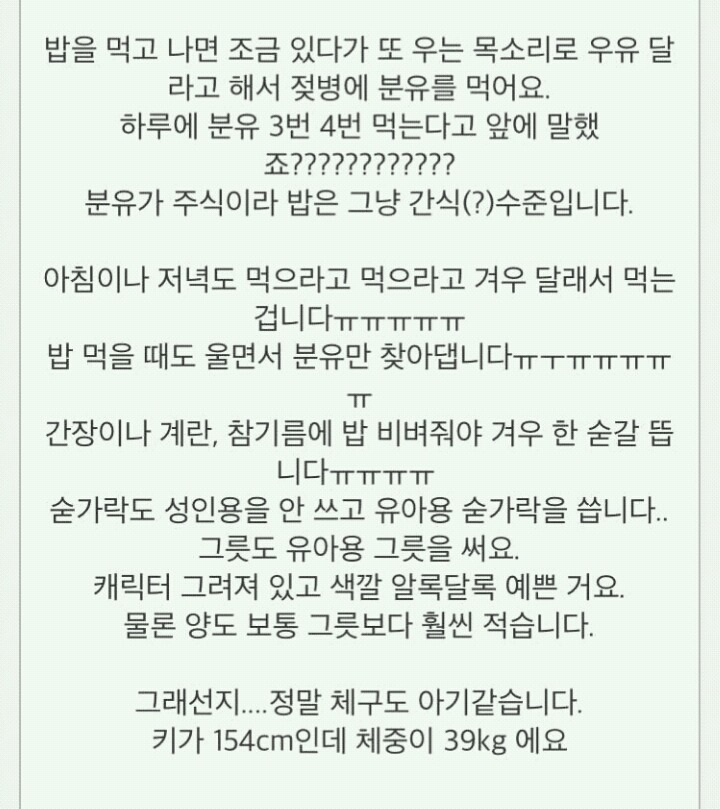 밥을 먹고 나면 조금 있다가 또 우는 목소리로 우유 달라고 해서 젖병에 분유를 먹어요.
하루에 분유 3번 4번 먹는다고 앞에 말했죠????????????
분유가 주식이라 밥은 그냥 간식(?)수준입니다.

아침이나 저녁도 먹으라고 먹으라고 겨우 달래서 먹는 겁니다ㅠㅠㅠㅠㅠ
밥 먹을 때도 울면서 분유만 찾아댑니다ㅠㅜㅠㅠㅠㅠㅠ
간장이나 계란, 참기름에 밥 비벼줘야 겨우 한 숟갈 뜹니다ㅠㅠㅠㅠ
숟가락도 성인용을 안 쓰고 유아용 숟가락을 씁니다..
그릇도 유아용 그릇을 써요.
캐릭터 그려져 있고 색깔 알록달록 예쁜 거요.
물론 양도 보통 그릇보다 훨씬 적습니다.

그래선지....정말 체구도 아기같습니다.
키가 154cm인데 체중이 39kg 에요